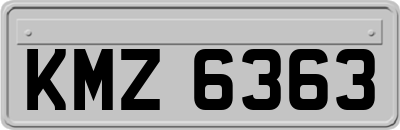 KMZ 6363